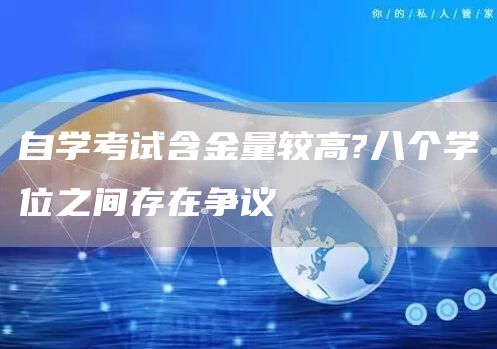 你/的/私/人/管/家

自学考试含金量较高?八个学位之间存在争议